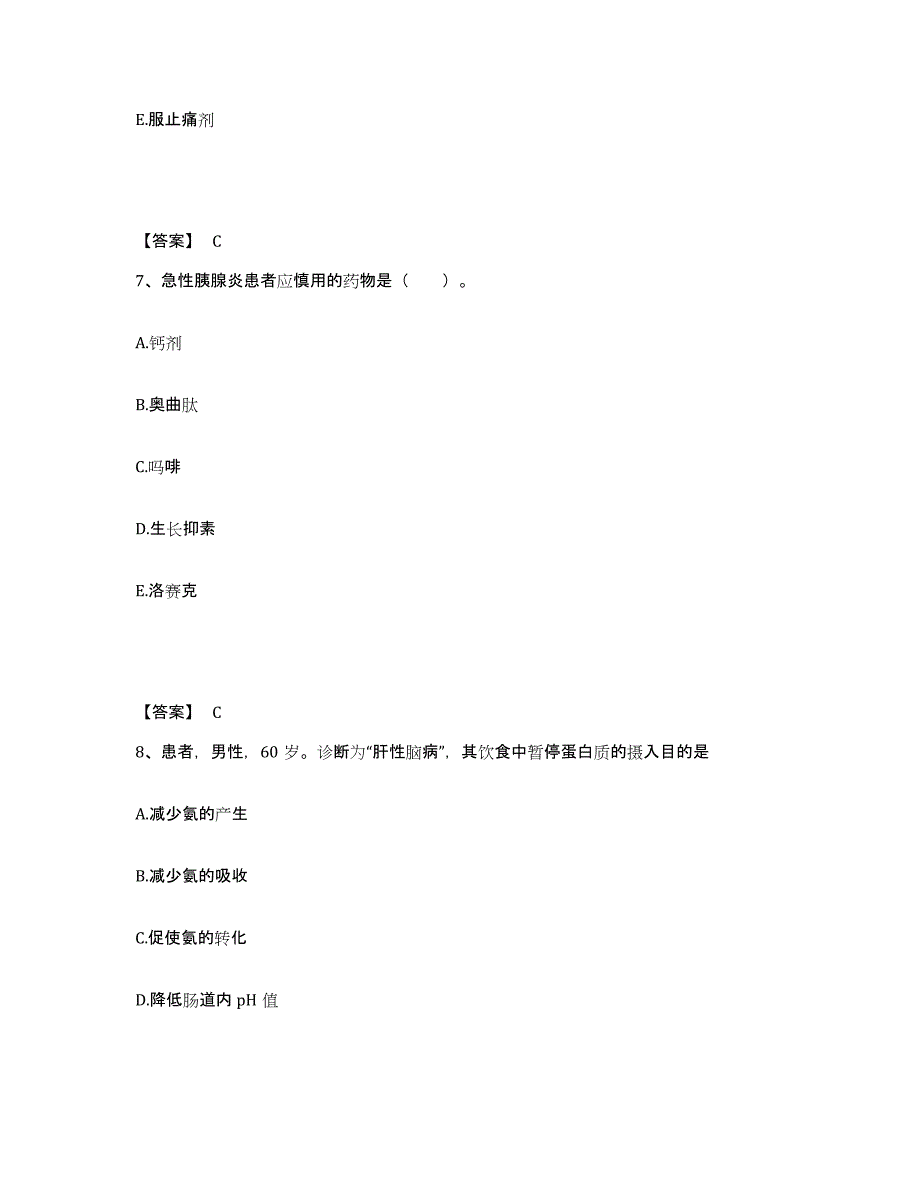 E.服止痛剂

【答案】 C

7、急性胰腺炎患者应慎用的药物是（　　）。

A.钙剂

B.奥曲肽

C.吗啡

D.生长抑素

E.洛赛克

【答案】 C

8、患者，男性，60 岁。诊断为“肝性脑病”，其饮食中暂停蛋白质的摄入目的是

A.减少氨的产生

B.减少氨的吸收

C.促使氨的转化

D.降低肠道内 pH 值